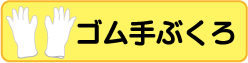 ゴム手ぶくろ